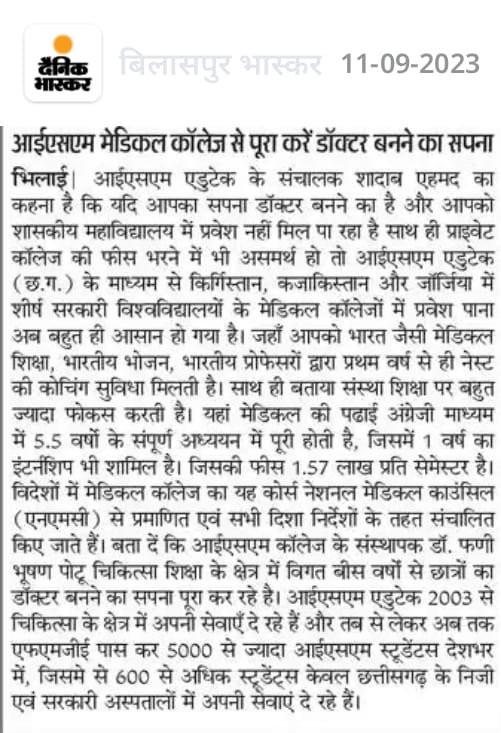 दैनिक भास्कर बिलासपुर भास्कर 11-09-2023

आईएसएम मेडिकल कॉलेज से पूरा करें डॉक्टर बनने का सपना

भिलाई। आईएसएम एडुटेक के संचालक शादाब एहमद का कहना है कि यदि आपका सपना डॉक्टर बनने का है और आपको शासकीय महाविद्यालय में प्रवेश नहीं मिल पा रहा है साथ ही प्राइवेट कॉलेज की फीस भरने में भी असमर्थ हो तो आईएसएम एडुटेक (छ.ग.) के माध्यम से किर्गिस्तान, कजाकिस्तान और जॉर्जिया में शीर्ष सरकारी विश्वविद्यालयों के मेडिकल कॉलेजों में प्रवेश पाना अब बहुत ही आसान हो गया है। जहाँ आपको भारत जैसी मेडिकल शिक्षा, भारतीय भोजन, भारतीय प्रोफेसरों द्वारा प्रथम वर्ष से ही नेस्ट की कोचिंग सुविधा मिलती है। साथ ही बताया संस्था शिक्षा पर बहुत ज्यादा फोकस करती है। यहां मेडिकल की पढाई अंग्रेजी माध्यम में 5.5 वर्षो के संपूर्ण अध्ययन में पूरी होती है, जिसमें 1 वर्ष का इंटर्नशिप भी शामिल है। जिसकी फीस 1.57 लाख प्रति सेमेस्टर है। विदेशों में मेडिकल कॉलेज का यह कोर्स नेशनल मेडिकल काउंसिल (एनएमसी) से प्रमाणित एवं सभी दिशा निर्देशों के तहत संचालित किए जाते हैं। बता दें कि आईएसएम कॉलेज के संस्थापक डॉ. फणी भूषण पोटू चिकित्सा शिक्षा के क्षेत्र में विगत बीस वर्षो से छात्रों का डॉक्टर बनने का सपना पूरा कर रहे है। आईएसएम एडुटेक 2003 से चिकित्सा के क्षेत्र में अपनी सेवाएँ दे रहे हैं और तब से लेकर अब तक एफएमजीई पास कर 5000 से ज्यादा आईएसएम स्टूडेंटस देशभर में, जिसमे से 600 से अधिक स्टूडेंट्स केवल छत्तीसगढ़ के निजी एवं सरकारी अस्पतालों में अपनी सेवाएं दे रहे हैं।